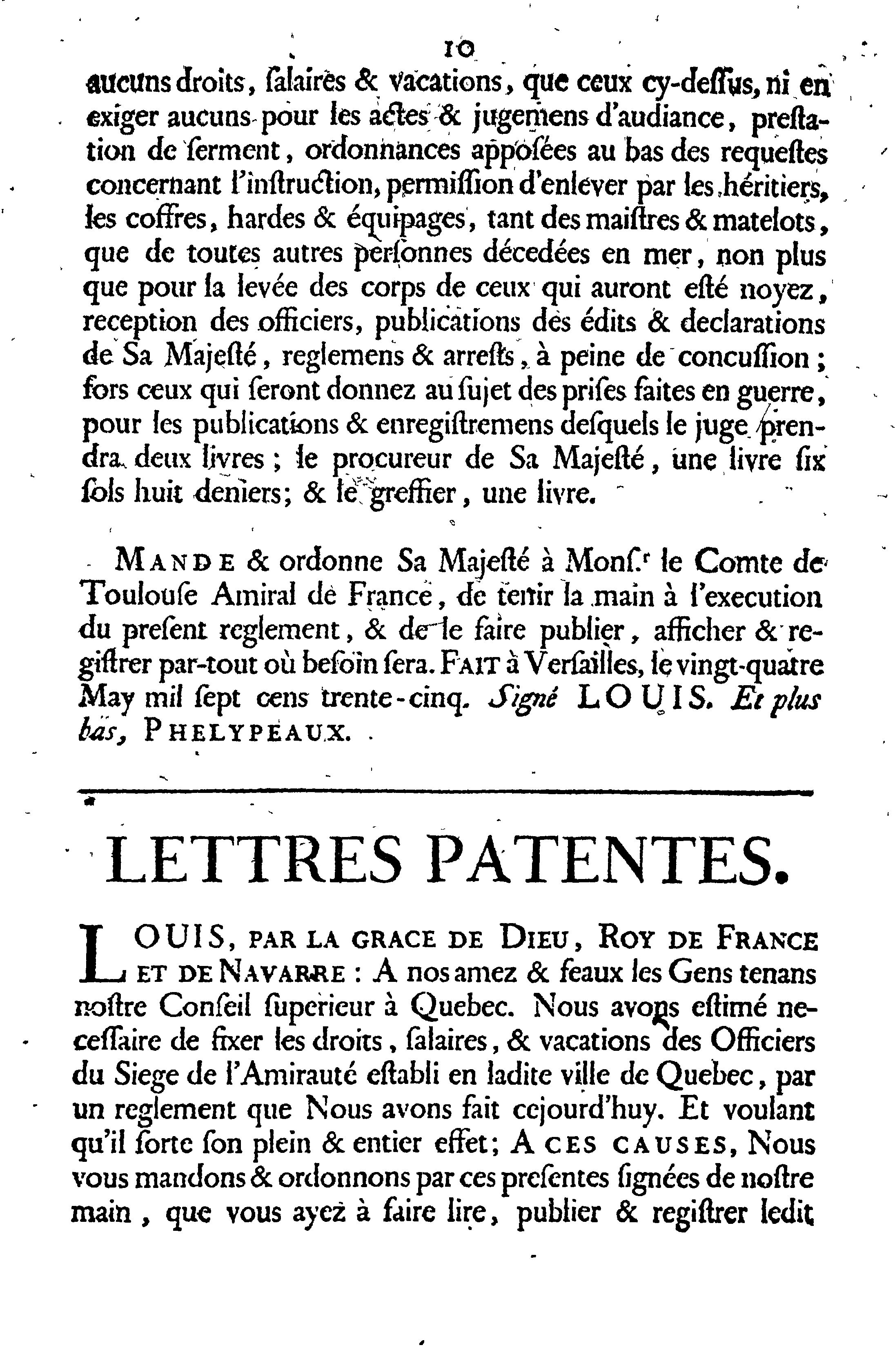 10

aucuns droits, ſalaires & vacations, que ceux cy-deſſus, ni en exiger aucuns pour les actes & jugemens d'audiance, preſtation de ſerment, ordonnances appoſées au bas des requeſtes concernant l'inſtruction, permiſſion d'enlever par les héritiers, les coffres, hardes & équipages, tant des maiſtres & matelots, que de toutes autres perſonnes décedées en mer, non plus que pour la levée des corps de ceux qui auront eſté noyez, reception des officiers, publications des édits & declarations de Sa Majeſté, reglemens & arreſts, à peine de concuſſion; fors ceux qui ſeront donnez au ſujet des priſes faites en guerre, pour les publications & enregiſtremens deſquels le juge prendra deux livres; le procureur de Sa Majeſté, une livre ſix ſols huit deniers; & le greffier, une livre.

MANDE & ordonne Sa Majeſté à Monſ.r le Comte de Toulouſe Amiral de France, de tenir la main à l'execution du preſent reglement, & de le faire publier, afficher & regiſtrer par-tout où beſoin ſera. FAIT à Verſailles, le vingt-quatre May mil ſept cens trente-cinq. Signé LOUIS. Et plus bas, PHELYPEAUX.

LETTRES PATENTES.

LOUIS, PAR LA GRACE DE DIEU, ROY DE FRANCE ET DE NAVARRE: A nos amez & feaux les Gens tenans noſtre Conſeil ſuperieur à Quebec. Nous avons eſtimé neceſſaire de fixer les droits, ſalaires, & vacations des Officiers du Siege de l'Amirauté eſtabli en ladite ville de Quebec, par un reglement que Nous avons fait cejourd'huy. Et voulant qu'il ſorte ſon plein & entier effet; A CES CAUSES, Nous vous mandons & ordonnons par ces preſentes ſignées de noſtre main, que vous ayez à faire lire, publier & regiſtrer ledit